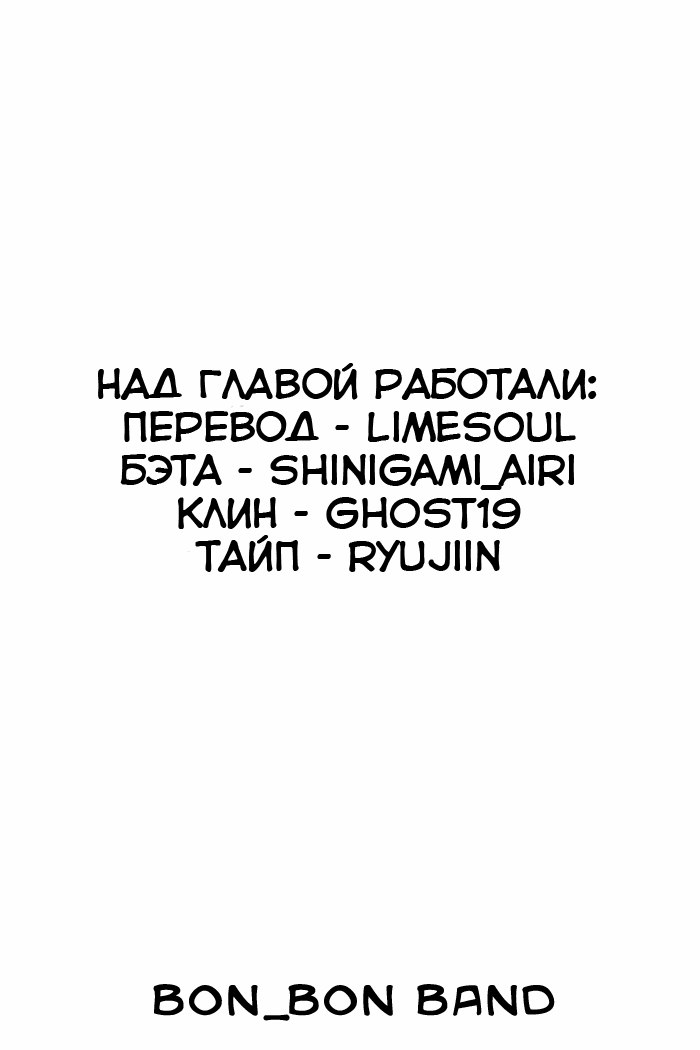 НАД ГЛАВОЙ РАБОТАЛИ:
ПЕРЕВОД - LIMESOUL
БЭТА - SHINIGAMI_AIRI
КЛИН - GHOST19
ТАЙП - RYUJIIN

BON_BON BAND